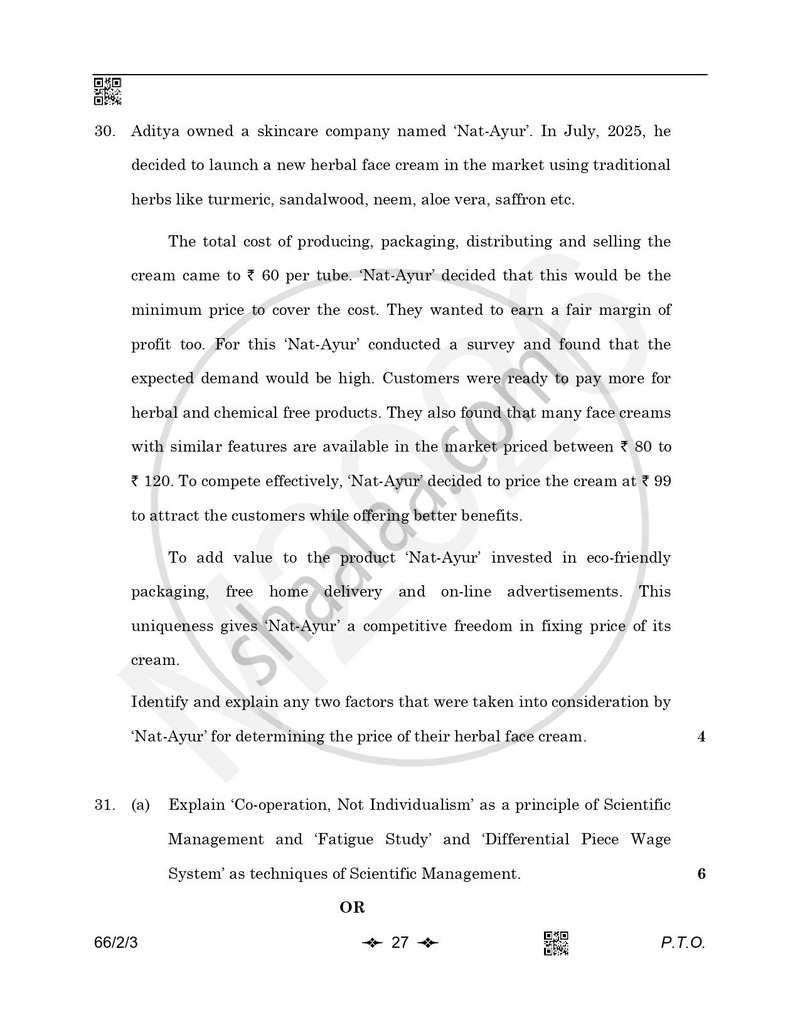 30. Aditya owned a skincare company named 'Nat-Ayur'. In July, 2025, he decided to launch a new herbal face cream in the market using traditional herbs like turmeric, sandalwood, neem, aloe vera, saffron etc.

The total cost of producing, packaging, distributing and selling the cream came to ₹ 60 per tube. 'Nat-Ayur' decided that this would be the minimum price to cover the cost. They wanted to earn a fair margin of profit too. For this 'Nat-Ayur' conducted a survey and found that the expected demand would be high. Customers were ready to pay more for herbal and chemical free products. They also found that many face creams with similar features are available in the market priced between ₹ 80 to ₹ 120. To compete effectively, 'Nat-Ayur' decided to price the cream at ₹ 99 to attract the customers while offering better benefits.

To add value to the product 'Nat-Ayur' invested in eco-friendly packaging, free home delivery and on-line advertisements. This uniqueness gives 'Nat-Ayur' a competitive freedom in fixing price of its cream.

Identify and explain any two factors that were taken into consideration by 'Nat-Ayur' for determining the price of their herbal face cream. 4

31. (a) Explain 'Co-operation, Not Individualism' as a principle of Scientific Management and 'Fatigue Study' and 'Differential Piece Wage System' as techniques of Scientific Management. 6

OR

66/2/3 27 P.T.O.

shaalaa.com